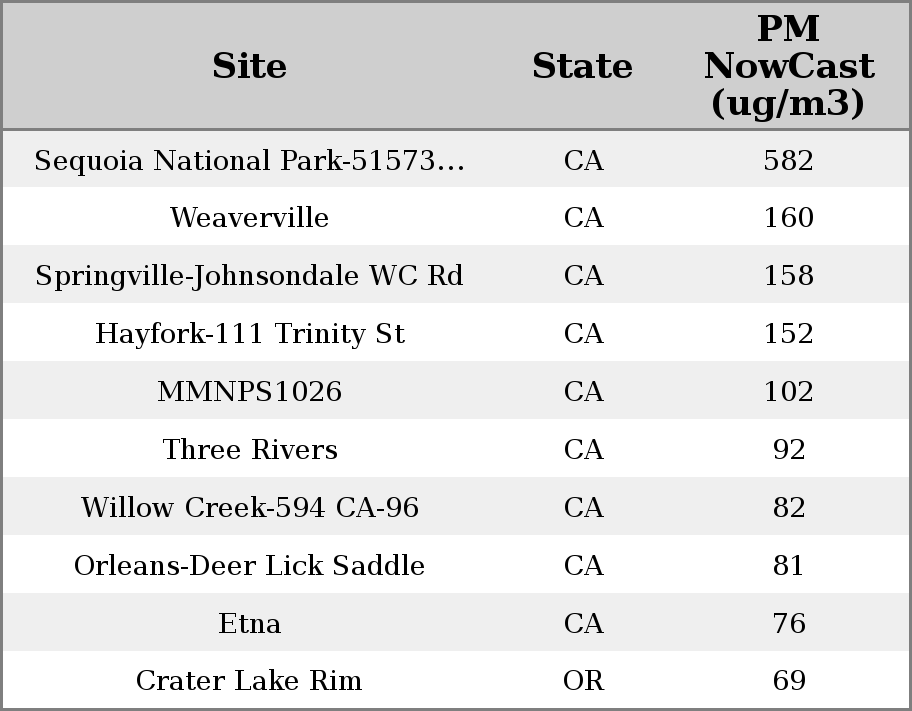 | Site | State | PM NowCast (ug/m3) |
|---|---|---|
| Sequoia National Park-51573... | CA | 582 |
| Weaverville | CA | 160 |
| Springville-Johnsondale WC Rd | CA | 158 |
| Hayfork-111 Trinity St | CA | 152 |
| MMNPS1026 | CA | 102 |
| Three Rivers | CA | 92 |
| Willow Creek-594 CA-96 | CA | 82 |
| Orleans-Deer Lick Saddle | CA | 81 |
| Etna | CA | 76 |
| Crater Lake Rim | OR | 69 |